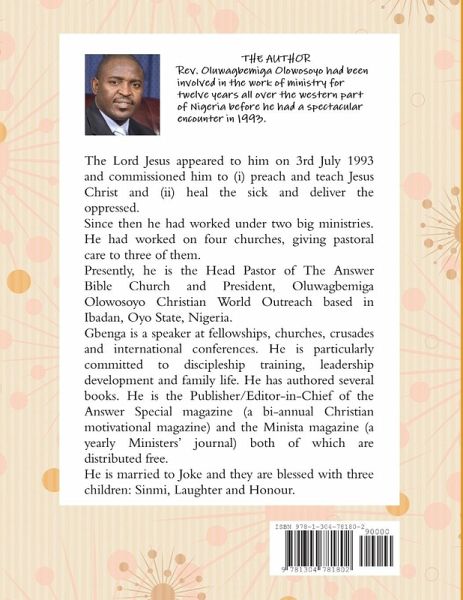 THE AUTHOR
Rev. Oluwagbemiga Olowosoyo had been involved in the work of ministry for twelve years all over the western part of Nigeria before he had a spectacular encounter in 1993.

The Lord Jesus appeared to him on 3rd July 1993 and commissioned him to (i) preach and teach Jesus Christ and (ii) heal the sick and deliver the oppressed.
Since then he had worked under two big ministries. He had worked on four churches, giving pastoral care to three of them.
Presently, he is the Head Pastor of The Answer Bible Church and President, Oluwagbemiga Olowosoyo Christian World Outreach based in Ibadan, Oyo State, Nigeria.
Gbenga is a speaker at fellowships, churches, crusades and international conferences. He is particularly committed to discipleship training, leadership development and family life. He has authored several books. He is the Publisher/Editor-in-Chief of the Answer Special magazine (a bi-annual Christian motivational magazine) and the Minista magazine (a yearly Ministers' journal) both of which are distributed free.
He is married to Joke and they are blessed with three children: Sinmi, Laughter and Honour.

ISBN 978-1-304-78180-2
90000
9 781304 781802